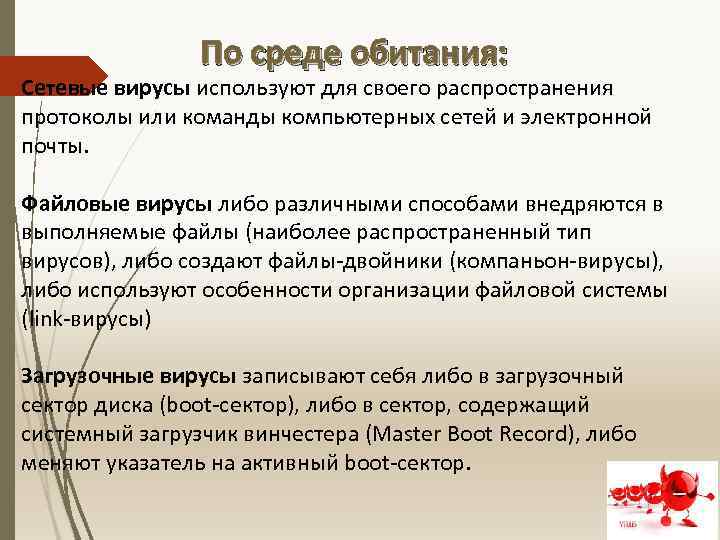 По среде обитания:

Сетевые вирусы используют для своего распространения протоколы или команды компьютерных сетей и электронной почты.

Файловые вирусы либо различными способами внедряются в выполняемые файлы (наиболее распространенный тип вирусов), либо создают файлы-двойники (компаньон-вирусы), либо используют особенности организации файловой системы (link-вирусы)

Загрузочные вирусы записывают себя либо в загрузочный сектор диска (boot-сектор), либо в сектор, содержащий системный загрузчик винчестера (Master Boot Record), либо меняют указатель на активный boot-сектор.